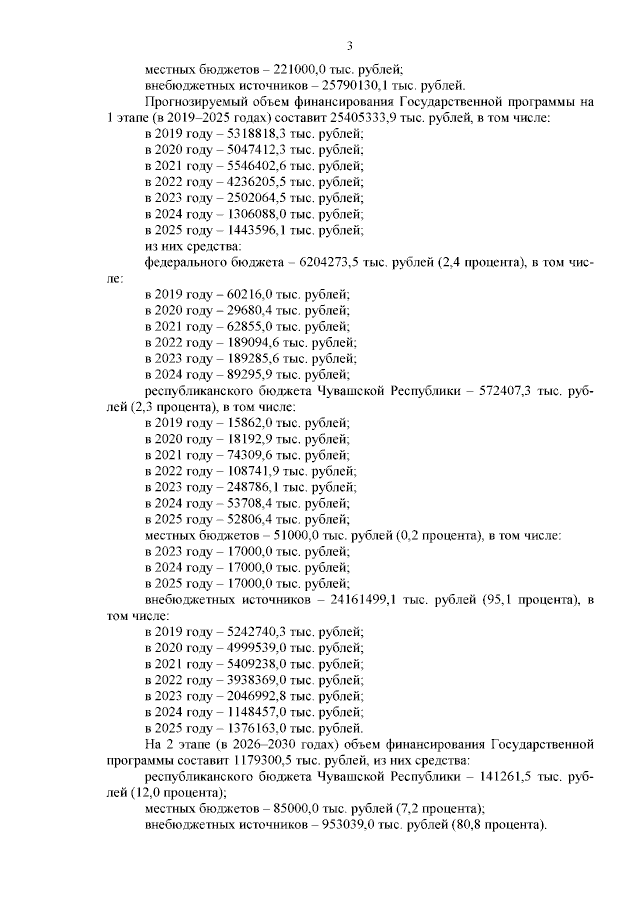 3

местных бюджетов – 221000,0 тыс. рублей;

внебюджетных источников – 25790130,1 тыс. рублей.

Прогнозируемый объем финансирования Государственной программы на 1 этапе (в 2019–2025 годах) составит 25405333,9 тыс. рублей, в том числе:

в 2019 году – 5318818,3 тыс. рублей;

в 2020 году – 5047412,3 тыс. рублей;

в 2021 году – 5546402,6 тыс. рублей;

в 2022 году – 4236205,5 тыс. рублей;

в 2023 году – 2502064,5 тыс. рублей;

в 2024 году – 1306088,0 тыс. рублей;

в 2025 году – 1443596,1 тыс. рублей;

из них средства:

федерального бюджета – 6204273,5 тыс. рублей (2,4 процента), в том числе:

в 2019 году – 60216,0 тыс. рублей;

в 2020 году – 29680,4 тыс. рублей;

в 2021 году – 62855,0 тыс. рублей;

в 2022 году – 189094,6 тыс. рублей;

в 2023 году – 189285,6 тыс. рублей;

в 2024 году – 89295,9 тыс. рублей;

республиканского бюджета Чувашской Республики – 572407,3 тыс. рублей (2,3 процента), в том числе:

в 2019 году – 15862,0 тыс. рублей;

в 2020 году – 18192,9 тыс. рублей;

в 2021 году – 74309,6 тыс. рублей;

в 2022 году – 108741,9 тыс. рублей;

в 2023 году – 248786,1 тыс. рублей;

в 2024 году – 53708,4 тыс. рублей;

в 2025 году – 52806,4 тыс. рублей;

местных бюджетов – 51000,0 тыс. рублей (0,2 процента), в том числе:

в 2023 году – 17000,0 тыс. рублей;

в 2024 году – 17000,0 тыс. рублей;

в 2025 году – 17000,0 тыс. рублей;

внебюджетных источников – 24161499,1 тыс. рублей (95,1 процента), в том числе:

в 2019 году – 5242740,3 тыс. рублей;

в 2020 году – 4999539,0 тыс. рублей;

в 2021 году – 5409238,0 тыс. рублей;

в 2022 году – 3938369,0 тыс. рублей;

в 2023 году – 2046992,8 тыс. рублей;

в 2024 году – 1148457,0 тыс. рублей;

в 2025 году – 1376163,0 тыс. рублей.

На 2 этапе (в 2026–2030 годах) объем финансирования Государственной программы составит 1179300,5 тыс. рублей, из них средства:

республиканского бюджета Чувашской Республики – 141261,5 тыс. рублей (12,0 процента);

местных бюджетов – 85000,0 тыс. рублей (7,2 процента);

внебюджетных источников – 953039,0 тыс. рублей (80,8 процента).